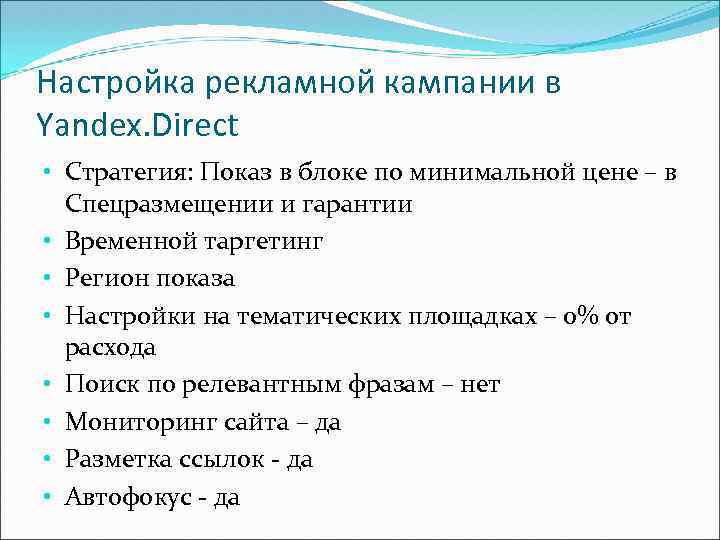 Настройка рекламной кампании в Yandex.Direct

• Стратегия: Показ в блоке по минимальной цене – в Спецразмещении и гарантии
• Временной таргетинг
• Регион показа
• Настройки на тематических площадках – 0% от расхода
• Поиск по релевантным фразам – нет
• Мониторинг сайта – да
• Разметка ссылок - да
• Автофокус - да